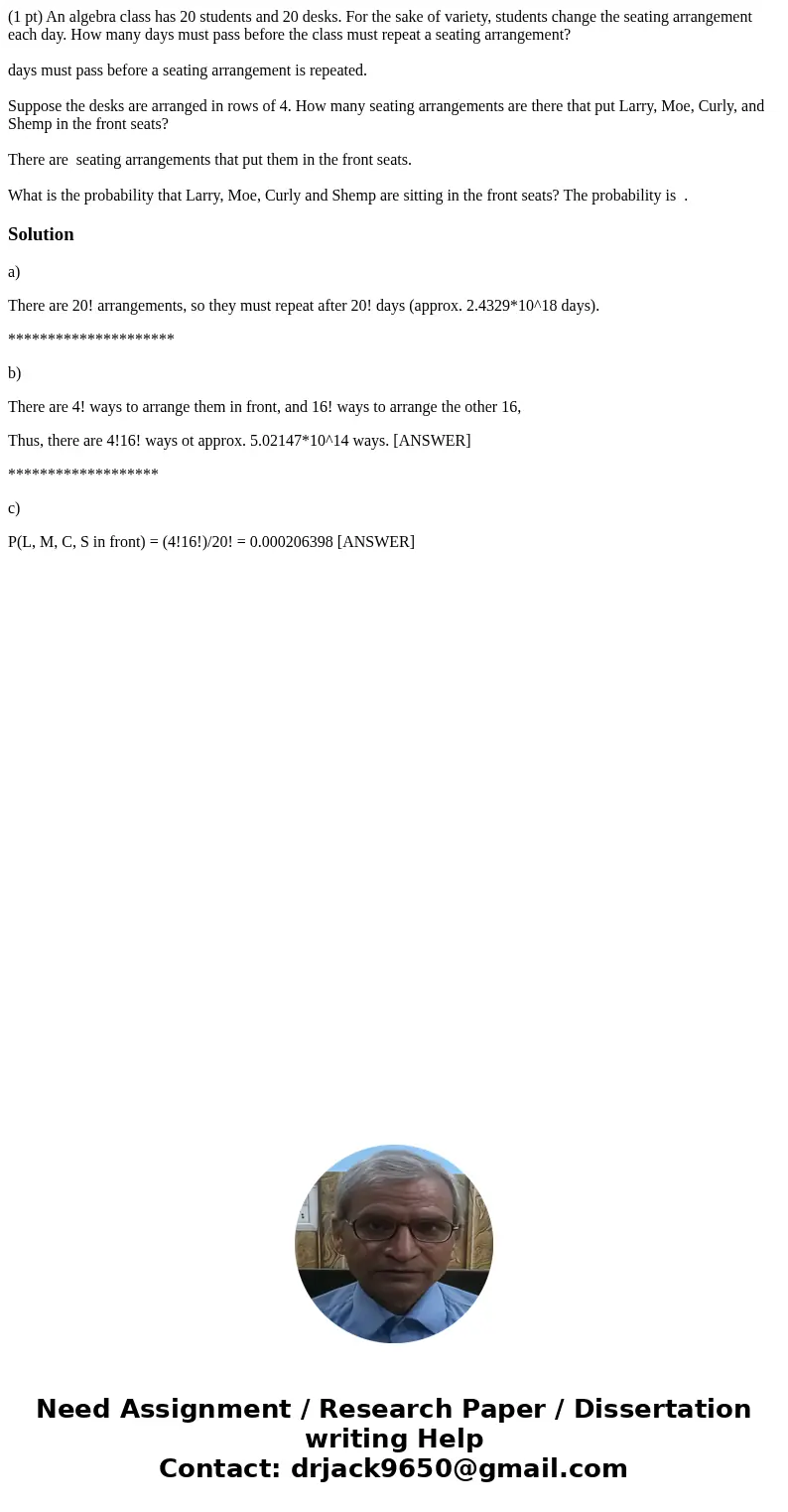 (1 pt) An algebra class has 20 students and 20 desks. For the sake of variety, students change the seating arrangement each day. How many days must pass before the class must repeat a seating arrangement?

days must pass before a seating arrangement is repeated.

Suppose the desks are arranged in rows of 4. How many seating arrangements are there that put Larry, Moe, Curly, and Shemp in the front seats?

There are seating arrangements that put them in the front seats.

What is the probability that Larry, Moe, Curly and Shemp are sitting in the front seats? The probability is .

Solution

a)

There are 20! arrangements, so they must repeat after 20! days (approx. 2.4329*10^18 days).

*********************

b)

There are 4! ways to arrange them in front, and 16! ways to arrange the other 16,

Thus, there are 4!16! ways ot approx. 5.02147*10^14 ways. [ANSWER]

*******************

c)

P(L, M, C, S in front) = (4!16!)/20! = 0.000206398 [ANSWER]

Need Assignment / Research Paper / Dissertation writing Help
Contact: drjack9650@gmail.com